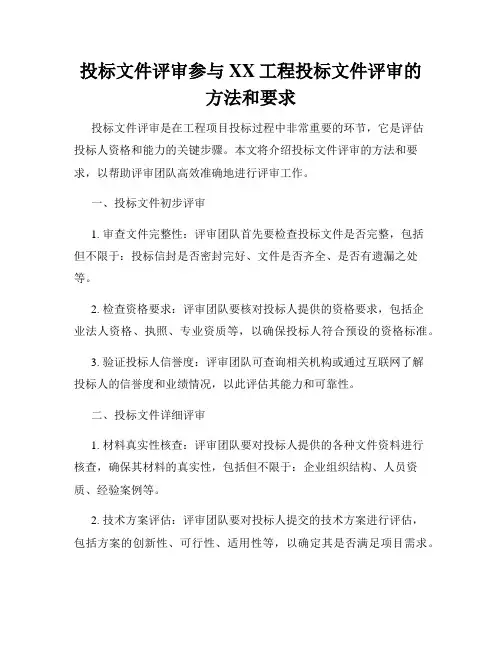 投标文件评审参与 XX 工程投标文件评审的方法和要求

投标文件评审是在工程项目投标过程中非常重要的环节，它是评估投标人资格和能力的关键步骤。本文将介绍投标文件评审的方法和要求，以帮助评审团队高效准确地进行评审工作。

一、投标文件初步评审

1. 审查文件完整性：评审团队首先要检查投标文件是否完整，包括但不限于：投标信封是否密封完好、文件是否齐全、是否有遗漏之处等。

2. 检查资格要求：评审团队要核对投标人提供的资格要求，包括企业法人资格、执照、专业资质等，以确保投标人符合预设的资格标准。

3. 验证投标人信誉度：评审团队可查询相关机构或通过互联网了解投标人的信誉度和业绩情况，以此评估其能力和可靠性。

二、投标文件详细评审

1. 材料真实性核查：评审团队要对投标人提供的各种文件资料进行核查，确保其材料的真实性，包括但不限于：企业组织结构、人员资质、经验案例等。

2. 技术方案评估：评审团队要对投标人提交的技术方案进行评估，包括方案的创新性、可行性、适用性等，以确定其是否满足项目需求。